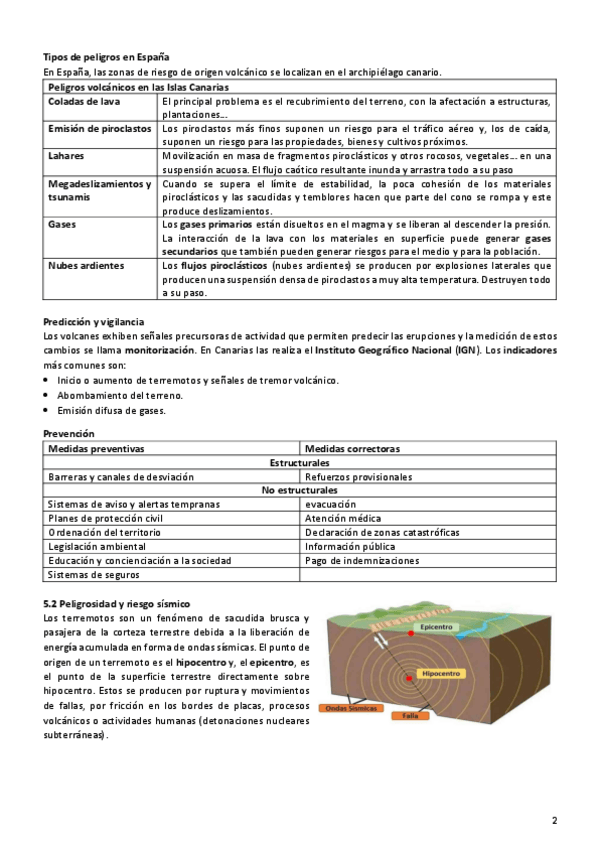 Tipos de peligros en España
En España, las zonas de riesgo de origen volcánico se localizan en el archipiélago canario.

| Peligros volcánicos en las Islas Canarias | |
|---|---|
| Coladas de lava | El principal problema es el recubrimiento del terreno, con la afectación a estructuras, plantaciones... |
| Emisión de piroclastos | Los piroclastos más finos suponen un riesgo para el tráfico aéreo y, los de caída, suponen un riesgo para las propiedades, bienes y cultivos próximos. |
| Lahares | Movilización en masa de fragmentos piroclásticos y otros rocosos, vegetales... en una suspensión acuosa. El flujo caótico resultante inunda y arrastra todo a su paso |
| Megadeslizamientos y tsunamis | Cuando se supera el límite de estabilidad, la poca cohesión de los materiales piroclásticos y las sacudidas y temblores hacen que parte del cono se rompa y este produce deslizamientos. |
| Gases | Los gases primarios están disueltos en el magma y se liberan al descender la presión. La interacción de la lava con los materiales en superficie puede generar gases secundarios que también pueden generar riesgos para el medio y para la población. |
| Nubes ardientes | Los flujos piroclásticos (nubes ardientes) se producen por explosiones laterales que producen una suspensión densa de piroclastos a muy alta temperatura. Destruyen todo a su paso. |

Predicción y vigilancia
Los volcanes exhiben señales precursoras de actividad que permiten predecir las erupciones y la medición de estos cambios se llama monitorización. En Canarias las realiza el Instituto Geográfico Nacional (IGN). Los indicadores más comunes son:
• Inicio o aumento de terremotos y señales de tremor volcánico.
• Abombamiento del terreno.
• Emisión difusa de gases.

Prevención

| Medidas preventivas | Medidas correctoras |
|---|---|
| Estructurales | |
| Barreras y canales de desviación | Refuerzos provisionales |
| No estructurales | |
| Sistemas de aviso y alertas tempranas | evacuación |
| Planes de protección civil | Atención médica |
| Ordenación del territorio | Declaración de zonas catastróficas |
| Legislación ambiental | Información pública |
| Educación y concienciación a la sociedad | Pago de indemnizaciones |
| Sistemas de seguros | |

5.2 Peligrosidad y riesgo sísmico
Los terremotos son un fenómeno de sacudida brusca y pasajera de la corteza terrestre debida a la liberación de energía acumulada en forma de ondas sísmicas. El punto de origen de un terremoto es el hipocentro y, el epicentro, es el punto de la superficie terrestre directamente sobre hipocentro. Estos se producen por ruptura y movimientos de fallas, por fricción en los bordes de placas, procesos volcánicos o actividades humanas (detonaciones nucleares subterráneas).

Epicentro
Hipocentro
Ondas Sísmicas
Falla

2